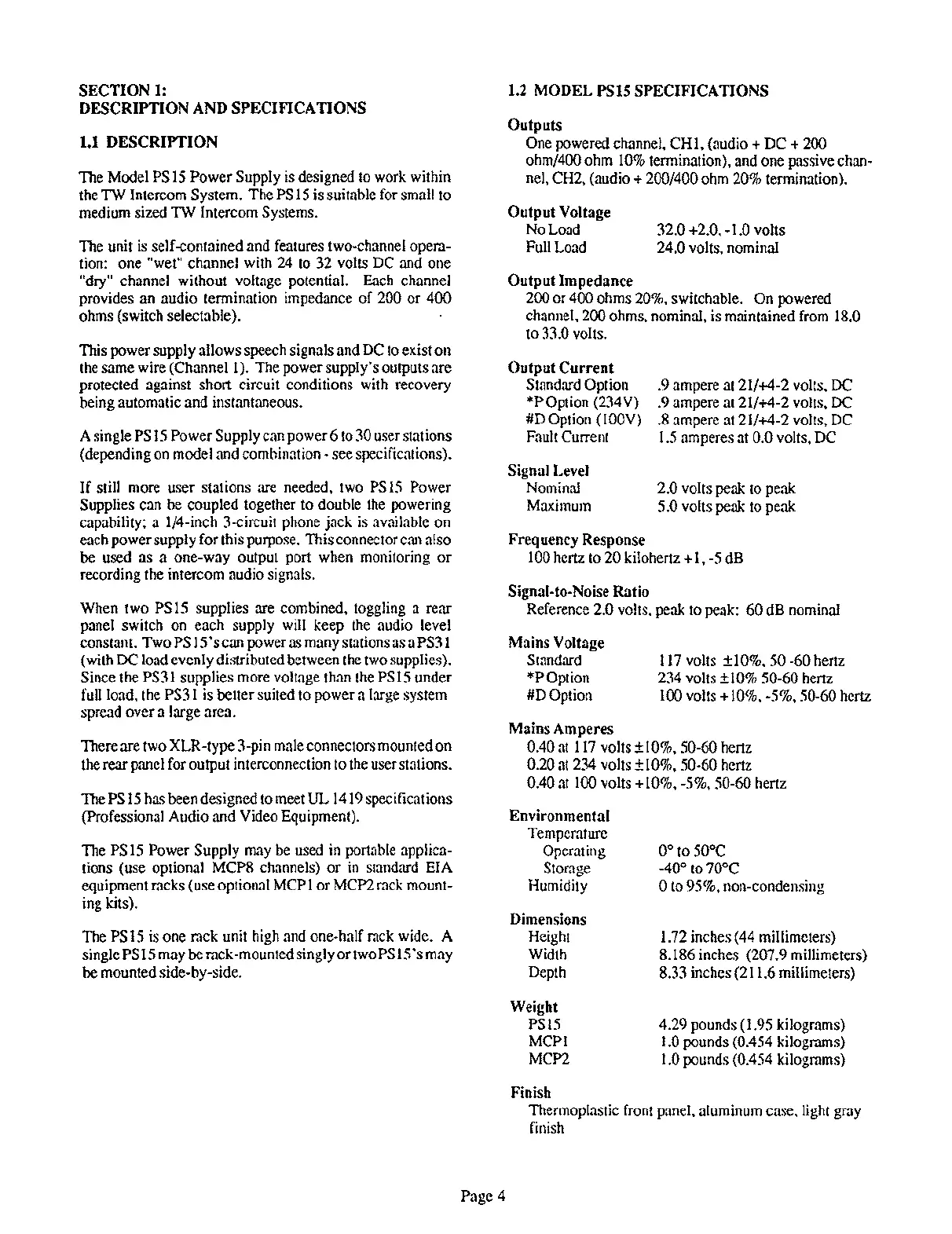 SECTION 1:
DESCRIPTION AND SPECIFICATIONS

1.1 DESCRIPTION

The Model PS15 Power Supply is designed to work within the TW Intercom System. The PS15 is suitable for small to medium sized TW Intercom Systems.

The unit is self-contained and features two-channel operation: one "wet" channel with 24 to 32 volts DC and one "dry" channel without voltage potential. Each channel provides an audio termination impedance of 200 or 400 ohms (switch selectable).

This power supply allows speech signals and DC to exist on the same wire (Channel 1). The power supply's outputs are protected against short circuit conditions with recovery being automatic and instantaneous.

A single PS15 Power Supply can power 6 to 30 user stations (depending on model and combination - see specifications).

If still more user stations are needed, two PS15 Power Supplies can be coupled together to double the powering capability; a 1/4-inch 3-circuit phone jack is available on each power supply for this purpose. This connector can also be used as a one-way output port when monitoring or recording the intercom audio signals.

When two PS15 supplies are combined, toggling a rear panel switch on each supply will keep the audio level constant. Two PS15's can power as many stations as a PS31 (with DC load evenly distributed between the two supplies). Since the PS31 supplies more voltage than the PS15 under full load, the PS31 is better suited to power a large system spread over a large area.

There are two XLR-type 3-pin male connectors mounted on the rear panel for output interconnection to the user stations.

The PS15 has been designed to meet UL 1419 specifications (Professional Audio and Video Equipment).

The PS15 Power Supply may be used in portable applications (use optional MCP8 channels) or in standard EIA equipment racks (use optional MCP1 or MCP2 rack mounting kits).

The PS15 is one rack unit high and one-half rack wide. A single PS15 may be rack-mounted singly or two PS15's may be mounted side-by-side.

1.2 MODEL PS15 SPECIFICATIONS

Outputs
One powered channel, CH1, (audio + DC + 200 ohm/400 ohm 10% termination), and one passive channel, CH2, (audio + 200/400 ohm 20% termination).

Output Voltage
No Load 32.0 +2.0, -1.0 volts
Full Load 24.0 volts, nominal

Output Impedance
200 or 400 ohms 20%, switchable. On powered channel, 200 ohms, nominal, is maintained from 18.0 to 33.0 volts.

Output Current
Standard Option .9 ampere at 21/+4-2 volts, DC
*P Option (234V) .9 ampere at 21/+4-2 volts, DC
#D Option (100V) .8 ampere at 21/+4-2 volts, DC
Fault Current 1.5 amperes at 0.0 volts, DC

Signal Level
Nominal 2.0 volts peak to peak
Maximum 5.0 volts peak to peak

Frequency Response
100 hertz to 20 kilohertz +1, -5 dB

Signal-to-Noise Ratio
Reference 2.0 volts, peak to peak: 60 dB nominal

Mains Voltage
Standard 117 volts ±10%, 50 -60 hertz
*P Option 234 volts ±10% 50-60 hertz
#D Option 100 volts +10%, -5%, 50-60 hertz

Mains Amperes
0.40 at 117 volts ±10%, 50-60 hertz
0.20 at 234 volts ±10%, 50-60 hertz
0.40 at 100 volts +10%, -5%, 50-60 hertz

Environmental
Temperature
Operating 0° to 50°C
Storage -40° to 70°C
Humidity 0 to 95%, non-condensing

Dimensions
Height 1.72 inches (44 millimeters)
Width 8.186 inches (207.9 millimeters)
Depth 8.33 inches (211.6 millimeters)

Weight
PS15 4.29 pounds (1.95 kilograms)
MCP1 1.0 pounds (0.454 kilograms)
MCP2 1.0 pounds (0.454 kilograms)

Finish
Thermoplastic front panel, aluminum case, light gray finish

Page 4